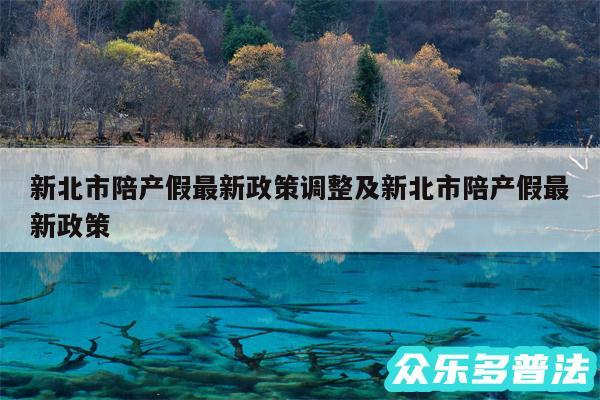 新北市陪产假最新政策调整及新北市陪产假最新政策

众乐多普法